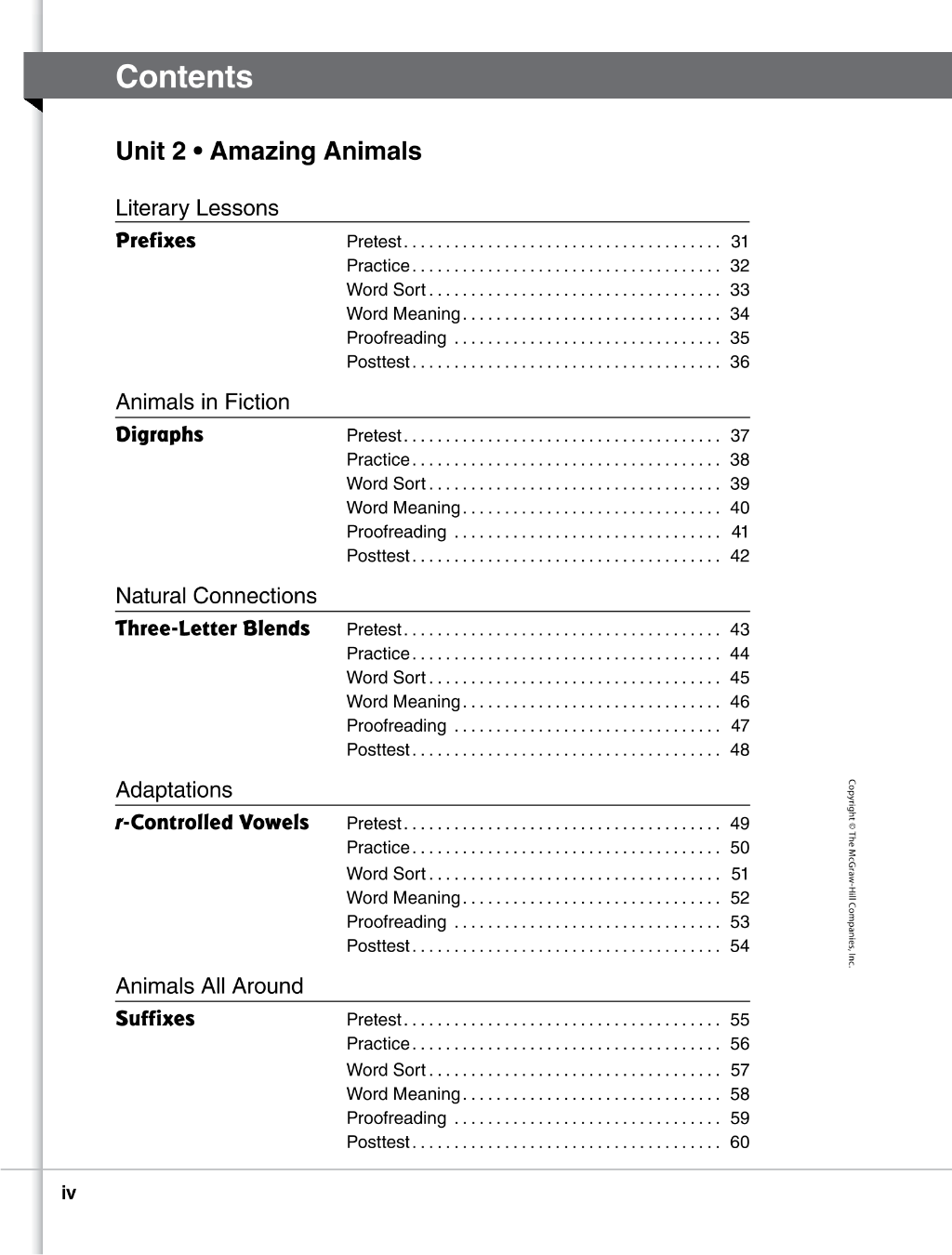 Contents

Unit 2 • Amazing Animals

Literary Lessons

Prefixes

Pretest 31
Practice 32
Word Sort 33
Word Meaning 34
Proofreading 35
Posttest 36

Animals in Fiction

Digraphs

Pretest 37
Practice 38
Word Sort 39
Word Meaning 40
Proofreading 41
Posttest 42

Natural Connections

Three-Letter Blends

Pretest 43
Practice 44
Word Sort 45
Word Meaning 46
Proofreading 47
Posttest 48

Adaptations

r-Controlled Vowels

Pretest 49
Practice 50
Word Sort 51
Word Meaning 52
Proofreading 53
Posttest 54

Animals All Around

Suffixes

Pretest 55
Practice 56
Word Sort 57
Word Meaning 58
Proofreading 59
Posttest 60

Copyright © The McGraw-Hill Companies, Inc.

iv